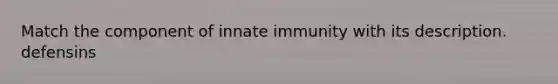 Match the component of innate immunity with its description.
defensins